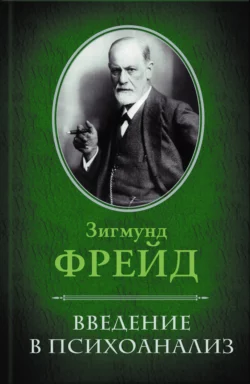 Зигмунд
ФРЕЙД

ВВЕДЕНИЕ
В ПСИХОАНАЛИЗ